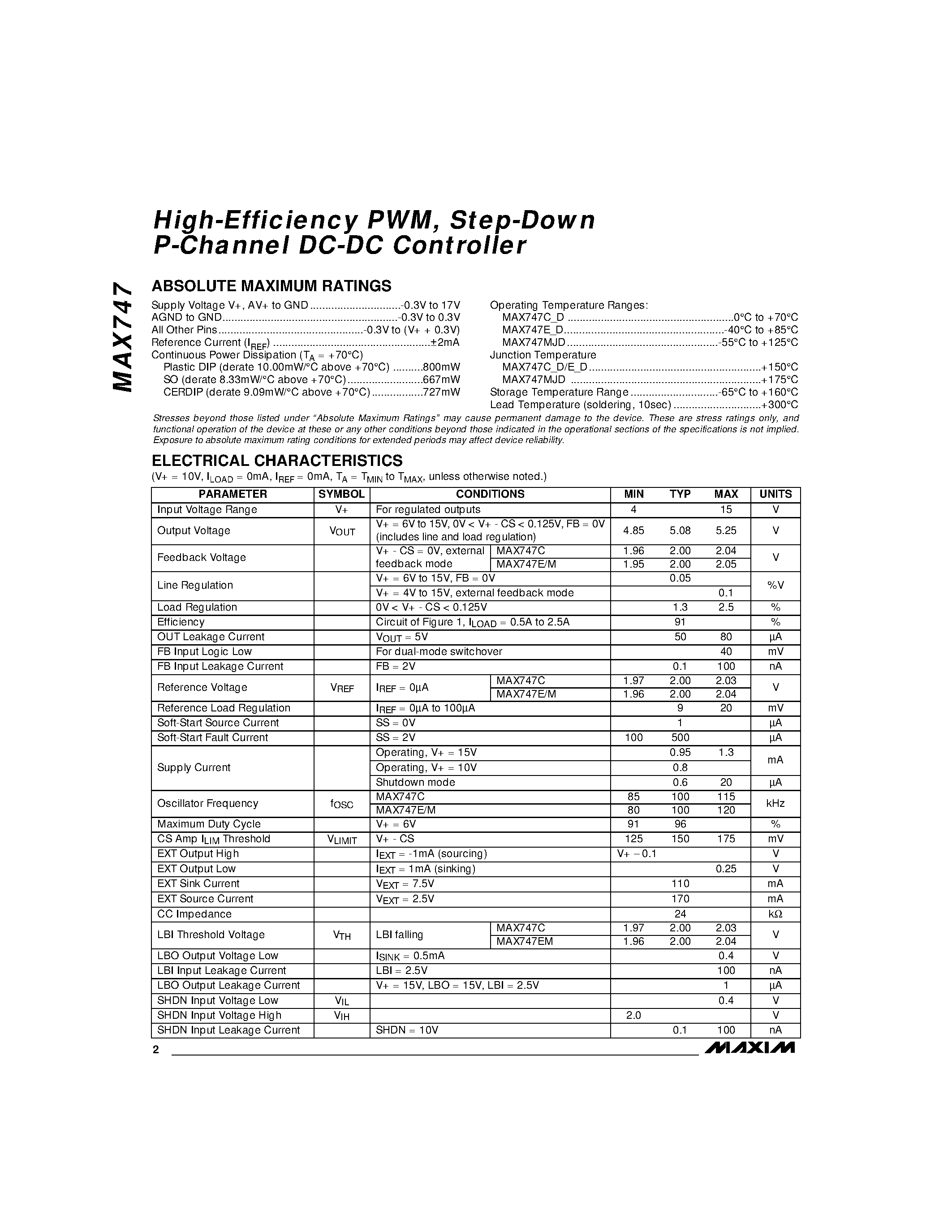 MAX747

High-Efficiency PWM, Step-Down P-Channel DC-DC Controller

ABSOLUTE MAXIMUM RATINGS

Supply Voltage V+, AV+ to GND ..............................-0.3V to 17V
AGND to GND..........................................................-0.3V to 0.3V
All Other Pins................................................-0.3V to (V+ + 0.3V)
Reference Current ($I_{REF}$) ....................................................±2mA
Continuous Power Dissipation ($T_A$ = +70°C)
Plastic DIP (derate 10.00mW/°C above +70°C) ..........800mW
SO (derate 8.33mW/°C above +70°C).........................667mW
CERDIP (derate 9.09mW/°C above +70°C).................727mW

Operating Temperature Ranges:
MAX747C_D .......................................................0°C to +70°C
MAX747E_D.....................................................-40°C to +85°C
MAX747MJD..................................................-55°C to +125°C
Junction Temperature
MAX747C_D/E_D.........................................................+150°C
MAX747MJD ...............................................................+175°C
Storage Temperature Range .............................-65°C to +160°C
Lead Temperature (soldering, 10sec) .............................+300°C

Stresses beyond those listed under "Absolute Maximum Ratings" may cause permanent damage to the device. These are stress ratings only, and functional operation of the device at these or any other conditions beyond those indicated in the operational sections of the specifications is not implied. Exposure to absolute maximum rating conditions for extended periods may affect device reliability.

ELECTRICAL CHARACTERISTICS

(V+ = 10V, $I_{LOAD}$ = 0mA, $I_{REF}$ = 0mA, $T_A$ = $T_{MIN}$ to $T_{MAX}$, unless otherwise noted.)

| PARAMETER | SYMBOL | CONDITIONS | | MIN | TYP | MAX | UNITS |
|---|---|---|---|---|---|---|---|
| Input Voltage Range | V+ | For regulated outputs | | 4 | | 15 | V |
| Output Voltage | $V_{OUT}$ | V+ = 6V to 15V, 0V < V+ - CS < 0.125V, FB = 0V (includes line and load regulation) | | 4.85 | 5.08 | 5.25 | V |
| Feedback Voltage | | V+ - CS = 0V, external feedback mode | MAX747C | 1.96 | 2.00 | 2.04 | V |
| | | | MAX747E/M | 1.95 | 2.00 | 2.05 | |
| Line Regulation | | V+ = 6V to 15V, FB = 0V | | | 0.05 | | %V |
| | | V+ = 4V to 15V, external feedback mode | | | | 0.1 | |
| Load Regulation | | 0V < V+ - CS < 0.125V | | | 1.3 | 2.5 | % |
| Efficiency | | Circuit of Figure 1, $I_{LOAD}$ = 0.5A to 2.5A | | | 91 | | % |
| OUT Leakage Current | | $V_{OUT}$ = 5V | | | 50 | 80 | µA |
| FB Input Logic Low | | For dual-mode switchover | | | | 40 | mV |
| FB Input Leakage Current | | FB = 2V | | | 0.1 | 100 | nA |
| Reference Voltage | $V_{REF}$ | $I_{REF}$ = 0µA | MAX747C | 1.97 | 2.00 | 2.03 | V |
| | | | MAX747E/M | 1.96 | 2.00 | 2.04 | |
| Reference Load Regulation | | $I_{REF}$ = 0µA to 100µA | | | 9 | 20 | mV |
| Soft-Start Source Current | | SS = 0V | | | 1 | | µA |
| Soft-Start Fault Current | | SS = 2V | | 100 | 500 | | µA |
| Supply Current | | Operating, V+ = 15V | | | 0.95 | 1.3 | mA |
| | | Operating, V+ = 10V | | | 0.8 | | |
| | | Shutdown mode | | | 0.6 | 20 | µA |
| Oscillator Frequency | $f_{OSC}$ | MAX747C | | 85 | 100 | 115 | kHz |
| | | MAX747E/M | | 80 | 100 | 120 | |
| Maximum Duty Cycle | | V+ = 6V | | 91 | 96 | | % |
| CS Amp $I_{LIM}$ Threshold | $V_{LIMIT}$ | V+ - CS | | 125 | 150 | 175 | mV |
| EXT Output High | | $I_{EXT}$ = -1mA (sourcing) | | V+ – 0.1 | | | V |
| EXT Output Low | | $I_{EXT}$ = 1mA (sinking) | | | | 0.25 | V |
| EXT Sink Current | | $V_{EXT}$ = 7.5V | | | 110 | | mA |
| EXT Source Current | | $V_{EXT}$ = 2.5V | | | 170 | | mA |
| CC Impedance | | | | | 24 | | kΩ |
| LBI Threshold Voltage | $V_{TH}$ | LBI falling | MAX747C | 1.97 | 2.00 | 2.03 | V |
| | | | MAX747EM | 1.96 | 2.00 | 2.04 | |
| LBO Output Voltage Low | | $I_{SINK}$ = 0.5mA | | | | 0.4 | V |
| LBI Input Leakage Current | | LBI = 2.5V | | | | 100 | nA |
| LBO Output Leakage Current | | V+ = 15V, LBO = 15V, LBI = 2.5V | | | | 1 | µA |
| SHDN Input Voltage Low | $V_{IL}$ | | | | | 0.4 | V |
| SHDN Input Voltage High | $V_{IH}$ | | | 2.0 | | | V |
| SHDN Input Leakage Current | | SHDN = 10V | | | 0.1 | 100 | nA |

2

MAXIM